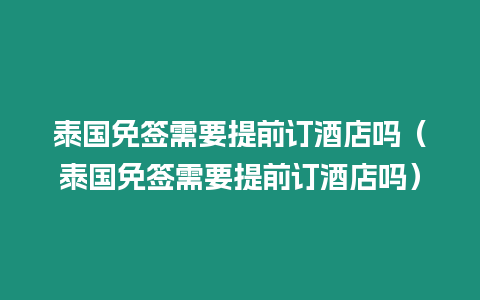 泰国免签需要提前订酒店吗（泰国免签需要提前订酒店吗）